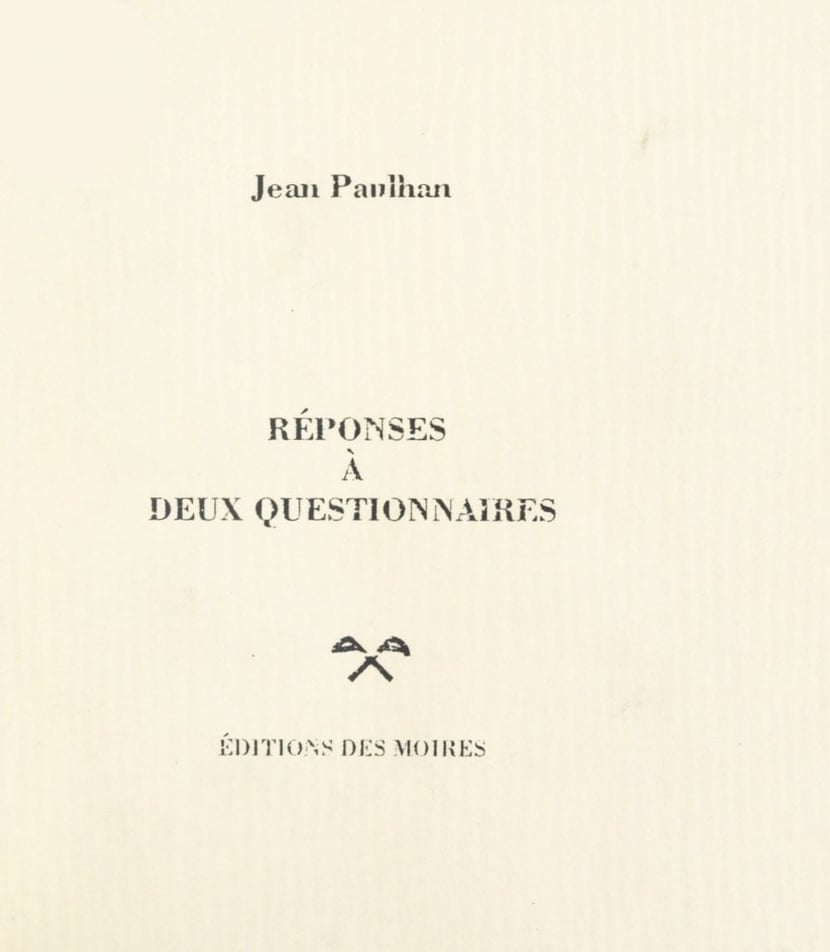 Jean Paulhan

RÉPONSES
À
DEUX QUESTIONNAIRES

ÉDITIONS DES MOIRES